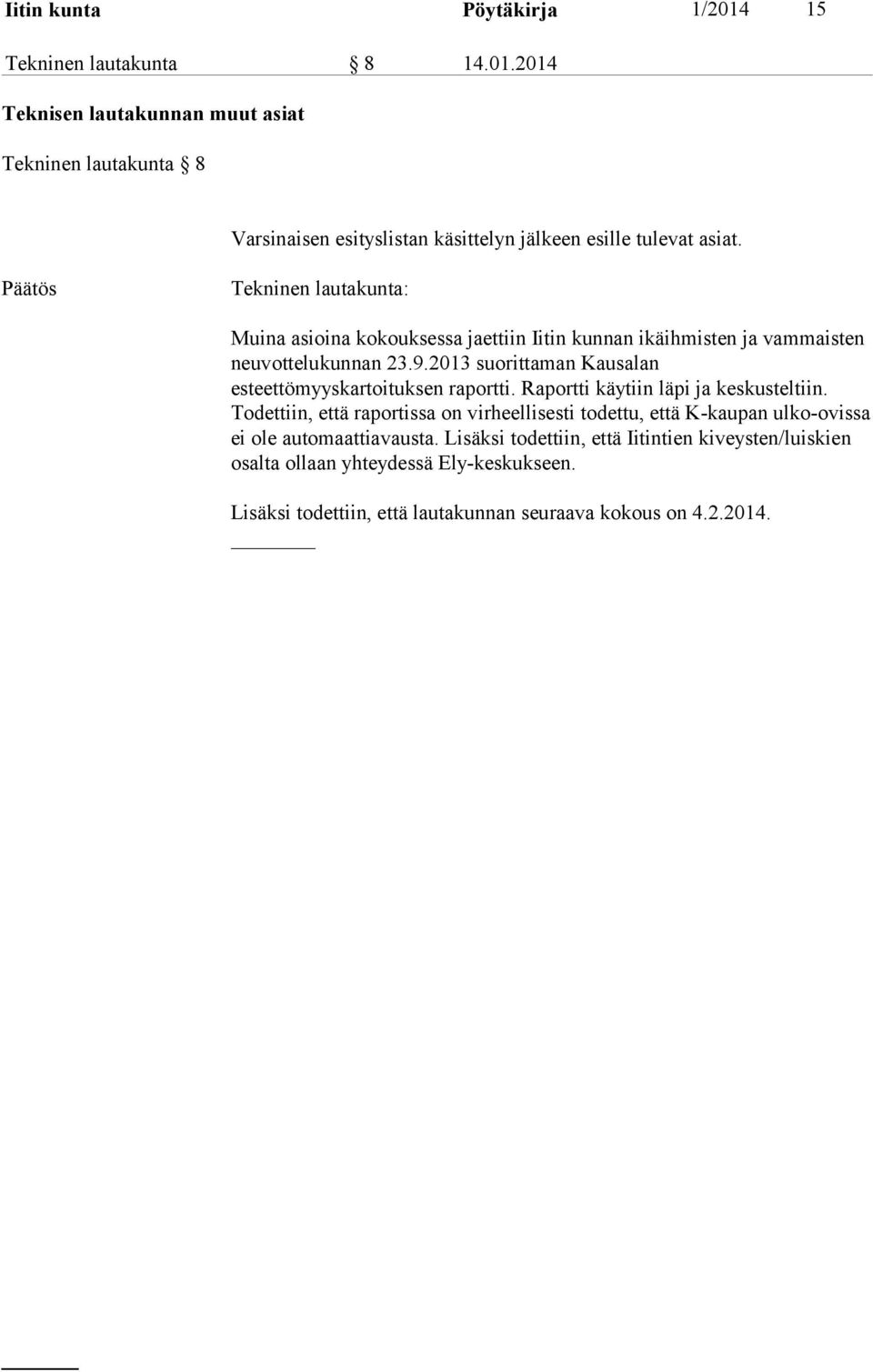 Iitin kunta Pöytäkirja 1/2014 15

Tekninen lautakunta § 8 14.01.2014

Teknisen lautakunnan muut asiat

Tekninen lautakunta § 8

Varsinaisen esityslistan käsittelyn jälkeen esille tulevat asiat.

Päätös

Tekninen lautakunta:

Muina asioina kokouksessa jaettiin Iitin kunnan ikäihmisten ja vammaisten neuvottelukunnan 23.9.2013 suorittaman Kausalan esteettömyyskartoituksen raportti. Raportti käytiin läpi ja keskusteltiin. Todettiin, että raportissa on virheellisesti todettu, että K-kaupan ulko-ovissa ei ole automaattiavausta. Lisäksi todettiin, että Iitintien kiveysten/luiskien osalta ollaan yhteydessä Ely-keskukseen.

Lisäksi todettiin, että lautakunnan seuraava kokous on 4.2.2014.